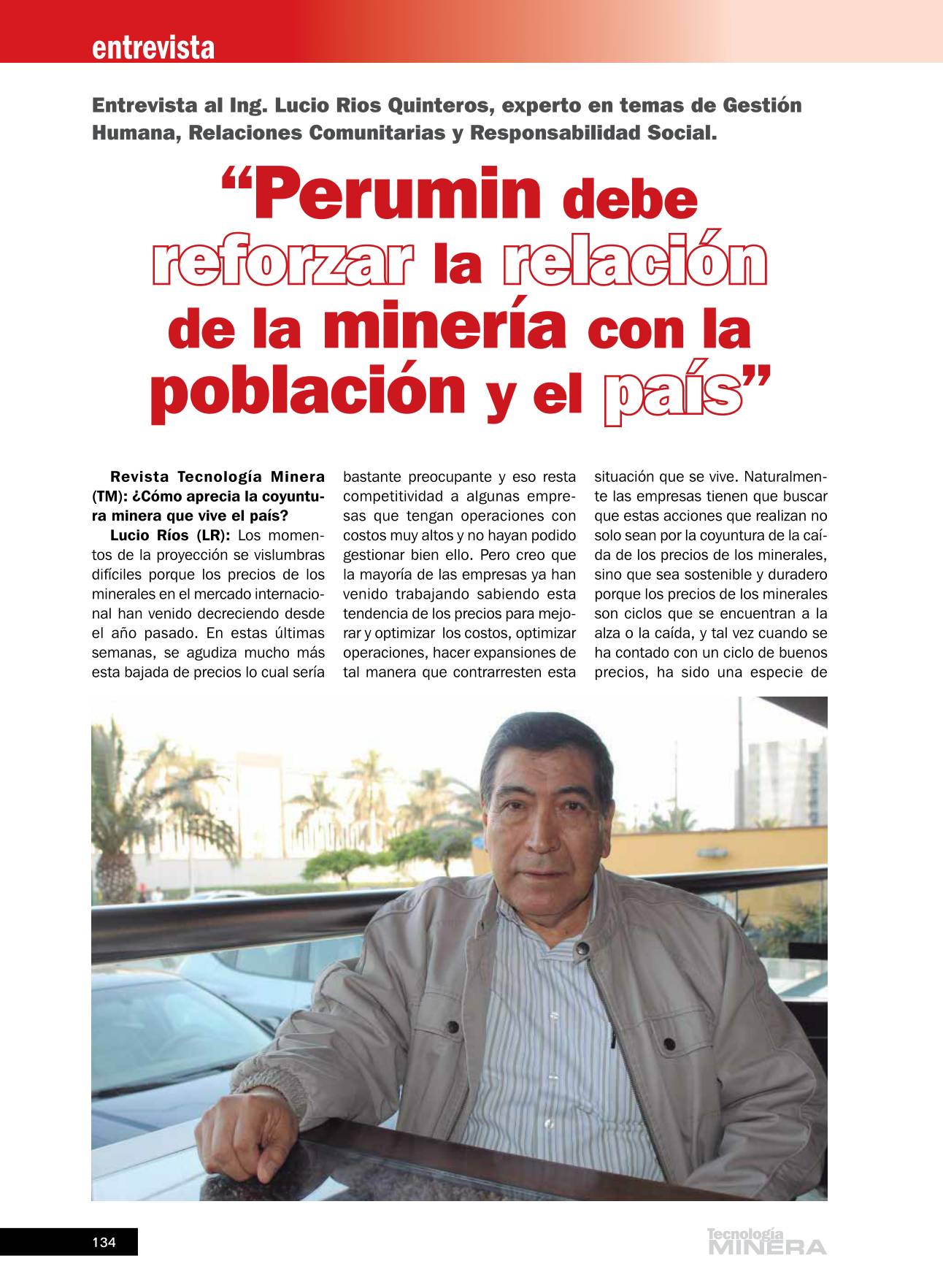 entrevista

Entrevista al Ing. Lucio Rios Quinteros, experto en temas de Gestión Humana, Relaciones Comunitarias y Responsabilidad Social.

“Perumin debe reforzar la relación de la minería con la población y el país”

Revista Tecnología Minera (TM): ¿Cómo aprecia la coyuntura minera que vive el país?

Lucio Ríos (LR): Los momentos de la proyección se vislumbras difíciles porque los precios de los minerales en el mercado internacional han venido decreciendo desde el año pasado. En estas últimas semanas, se agudiza mucho más esta bajada de precios lo cual sería bastante preocupante y eso resta competitividad a algunas empresas que tengan operaciones con costos muy altos y no hayan podido gestionar bien ello. Pero creo que la mayoría de las empresas ya han venido trabajando sabiendo esta tendencia de los precios para mejorar y optimizar los costos, optimizar operaciones, hacer expansiones de tal manera que contrarresten esta situación que se vive. Naturalmente las empresas tienen que buscar que estas acciones que realizan no solo sean por la coyuntura de la caída de los precios de los minerales, sino que sea sostenible y duradero porque los precios de los minerales son ciclos que se encuentran a la alza o la caída, y tal vez cuando se ha contado con un ciclo de buenos precios, ha sido una especie de

134

Tecnología MINERA